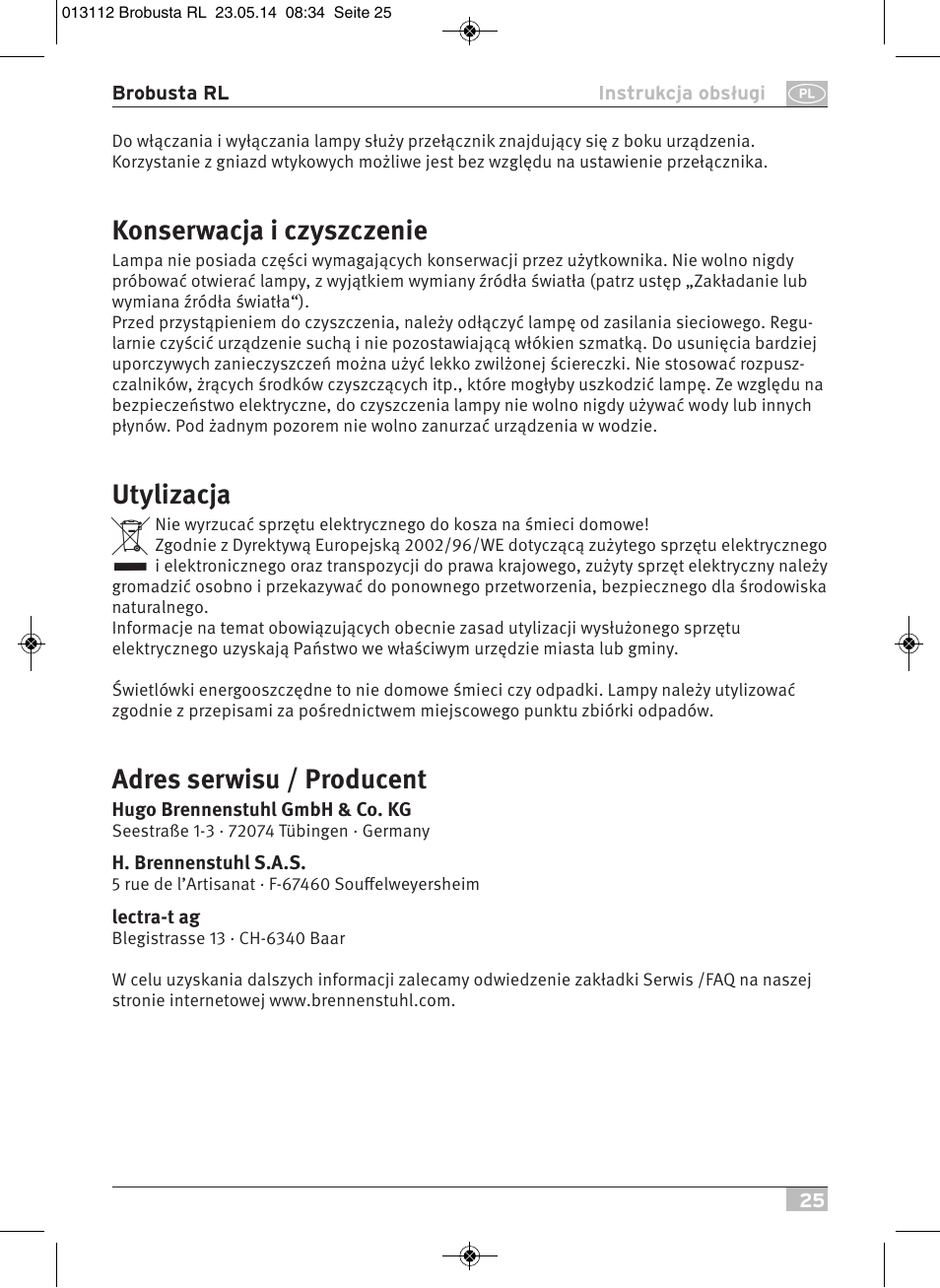 013112 Brobusta RL 23.05.14 08:34 Seite 25

Brobusta RL

Instrukcja obsługi

PL

Do włączania i wyłączania lampy służy przełącznik znajdujący się z boku urządzenia. Korzystanie z gniazd wtykowych możliwe jest bez względu na ustawienie przełącznika.

Konserwacja i czyszczenie

Lampa nie posiada części wymagających konserwacji przez użytkownika. Nie wolno nigdy próbować otwierać lampy, z wyjątkiem wymiany źródła światła (patrz ustęp „Zakładanie lub wymiana źródła światła“).
Przed przystąpieniem do czyszczenia, należy odłączyć lampę od zasilania sieciowego. Regularnie czyścić urządzenie suchą i nie pozostawiającą włókien szmatką. Do usunięcia bardziej uporczywych zanieczyszczeń można użyć lekko zwilżonej ściereczki. Nie stosować rozpuszczalników, żrących środków czyszczących itp., które mogłyby uszkodzić lampę. Ze względu na bezpieczeństwo elektryczne, do czyszczenia lampy nie wolno nigdy używać wody lub innych płynów. Pod żadnym pozorem nie wolno zanurzać urządzenia w wodzie.

Utylizacja

Nie wyrzucać sprzętu elektrycznego do kosza na śmieci domowe!
Zgodnie z Dyrektywą Europejską 2002/96/WE dotyczącą zużytego sprzętu elektrycznego i elektronicznego oraz transpozycji do prawa krajowego, zużyty sprzęt elektryczny należy gromadzić osobno i przekazywać do ponownego przetworzenia, bezpiecznego dla środowiska naturalnego.
Informacje na temat obowiązujących obecnie zasad utylizacji wysłużonego sprzętu elektrycznego uzyskają Państwo we właściwym urzędzie miasta lub gminy.

Świetlówki energooszczędne to nie domowe śmieci czy odpadki. Lampy należy utylizować zgodnie z przepisami za pośrednictwem miejscowego punktu zbiórki odpadów.

Adres serwisu / Producent

Hugo Brennenstuhl GmbH & Co. KG
Seestraße 1-3 · 72074 Tübingen · Germany

H. Brennenstuhl S.A.S.
5 rue de l’Artisanat · F-67460 Souffelweyersheim

lectra-t ag
Blegistrasse 13 · CH-6340 Baar

W celu uzyskania dalszych informacji zalecamy odwiedzenie zakładki Serwis /FAQ na naszej stronie internetowej www.brennenstuhl.com.

25